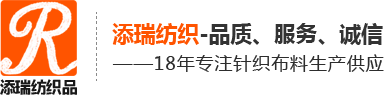 R
添瑞纺织品

添瑞纺织-品质、服务、诚信
——18年专注针织布料生产供应